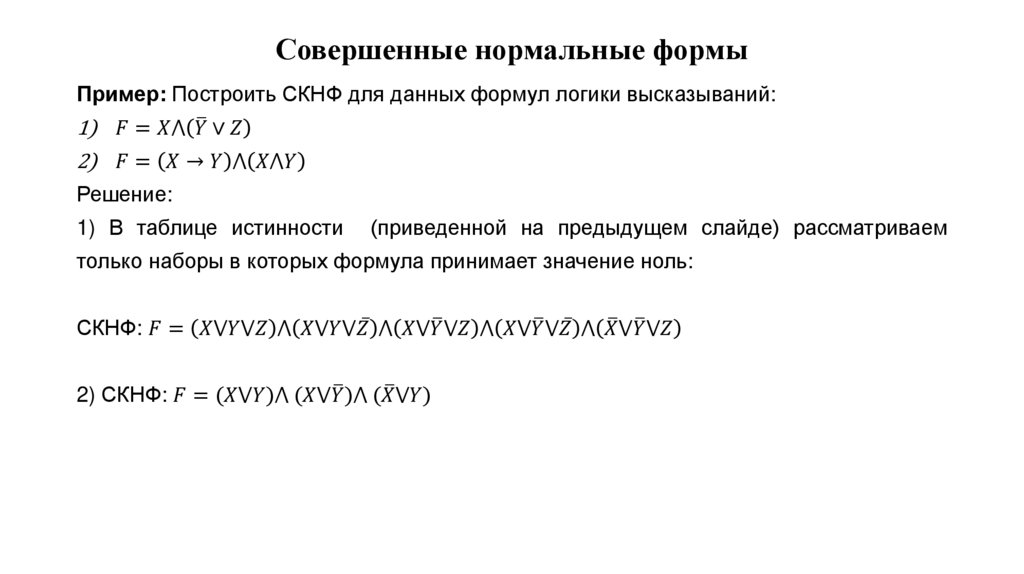 Совершенные нормальные формы

Пример: Построить СКНФ для данных формул логики высказываний:

1) $F = X \wedge (\bar{Y} \vee Z)$

2) $F = (X \rightarrow Y) \wedge (X \wedge Y)$

Решение:

1) В таблице истинности (приведенной на предыдущем слайде) рассматриваем только наборы в которых формула принимает значение ноль:

СКНФ: $F = (X \vee Y \vee Z) \wedge (X \vee Y \vee \bar{Z}) \wedge (X \vee \bar{Y} \vee Z) \wedge (X \vee \bar{Y} \vee \bar{Z}) \wedge (\bar{X} \vee \bar{Y} \vee Z)$

2) СКНФ: $F = (X \vee Y) \wedge (X \vee \bar{Y}) \wedge (\bar{X} \vee Y)$